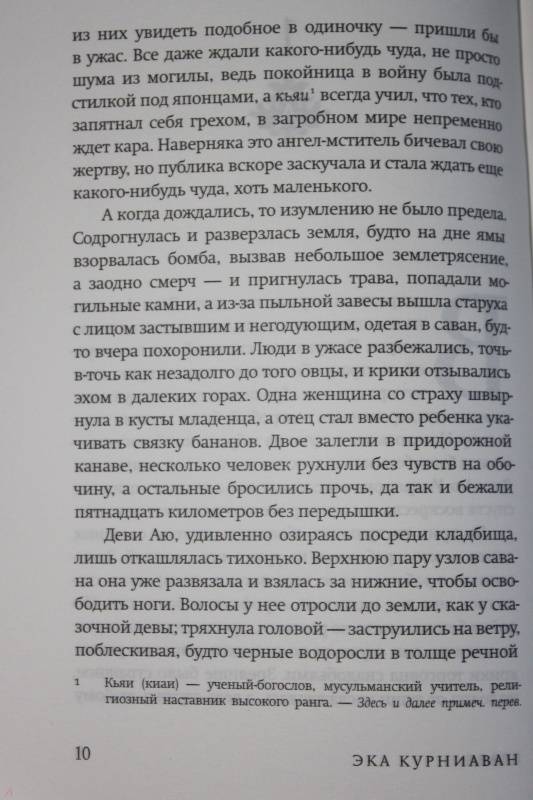 из них увидеть подобное в одиночку — пришли бы в ужас. Все даже ждали какого-нибудь чуда, не просто шума из могилы, ведь покойница в войну была подстилкой под японцами, а кьяи$^1$ всегда учил, что тех, кто запятнал себя грехом, в загробном мире непременно ждет кара. Наверняка это ангел-мститель бичевал свою жертву, но публика вскоре заскучала и стала ждать еще какого-нибудь чуда, хоть маленького.

А когда дождались, то изумлению не было предела. Содрогнулась и разверзлась земля, будто на дне ямы взорвалась бомба, вызвав небольшое землетрясение, а заодно смерч — и пригнулась трава, попадали могильные камни, а из-за пыльной завесы вышла старуха с лицом застывшим и негодующим, одетая в саван, будто вчера похоронили. Люди в ужасе разбежались, точь-в-точь как незадолго до того овцы, и крики отзывались эхом в далеких горах. Одна женщина со страху швырнула в кусты младенца, а отец стал вместо ребенка укачивать связку бананов. Двое залегли в придорожной канаве, несколько человек рухнули без чувств на обочину, а остальные бросились прочь, да так и бежали пятнадцать километров без передышки.

Деви Аю, удивленно озираясь посреди кладбища, лишь откашлялась тихонько. Верхнюю пару узлов савана она уже развязала и взялась за нижние, чтобы освободить ноги. Волосы у нее отросли до земли, как у сказочной девы; тряхнула головой — заструились на ветру, поблескивая, будто черные водоросли в толще речной

1 Кьяи (киаи) — ученый-богослов, мусульманский учитель, религиозный наставник высокого ранга. — Здесь и далее примеч. перев.

10 ЭКА КУРНИАВАН